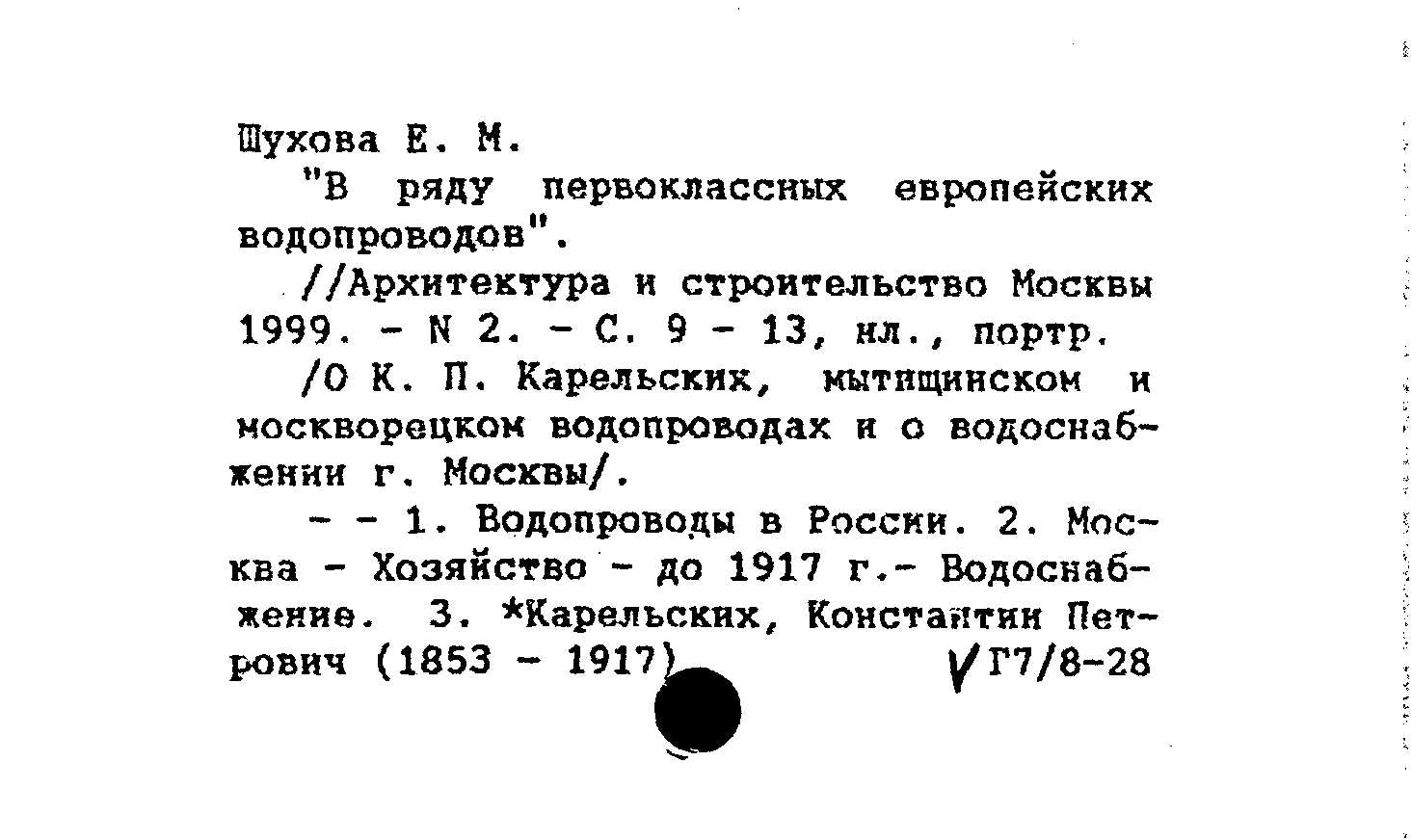 Шухова Е. М.

"В ряду первоклассных европейских водопроводов".

//Архитектура и строительство Москвы 1999. - N 2. - С. 9 - 13, ил., портр.

/О К. П. Карельских, мытищинском и москворецком водопроводах и о водоснабжении г. Москвы/.

- - 1. Водопроводы в России. 2. Москва - Хозяйство - до 1917 г.- Водоснабжение. 3. *Карельских, Константин Петрович (1853 - 1917) Г7/8-28